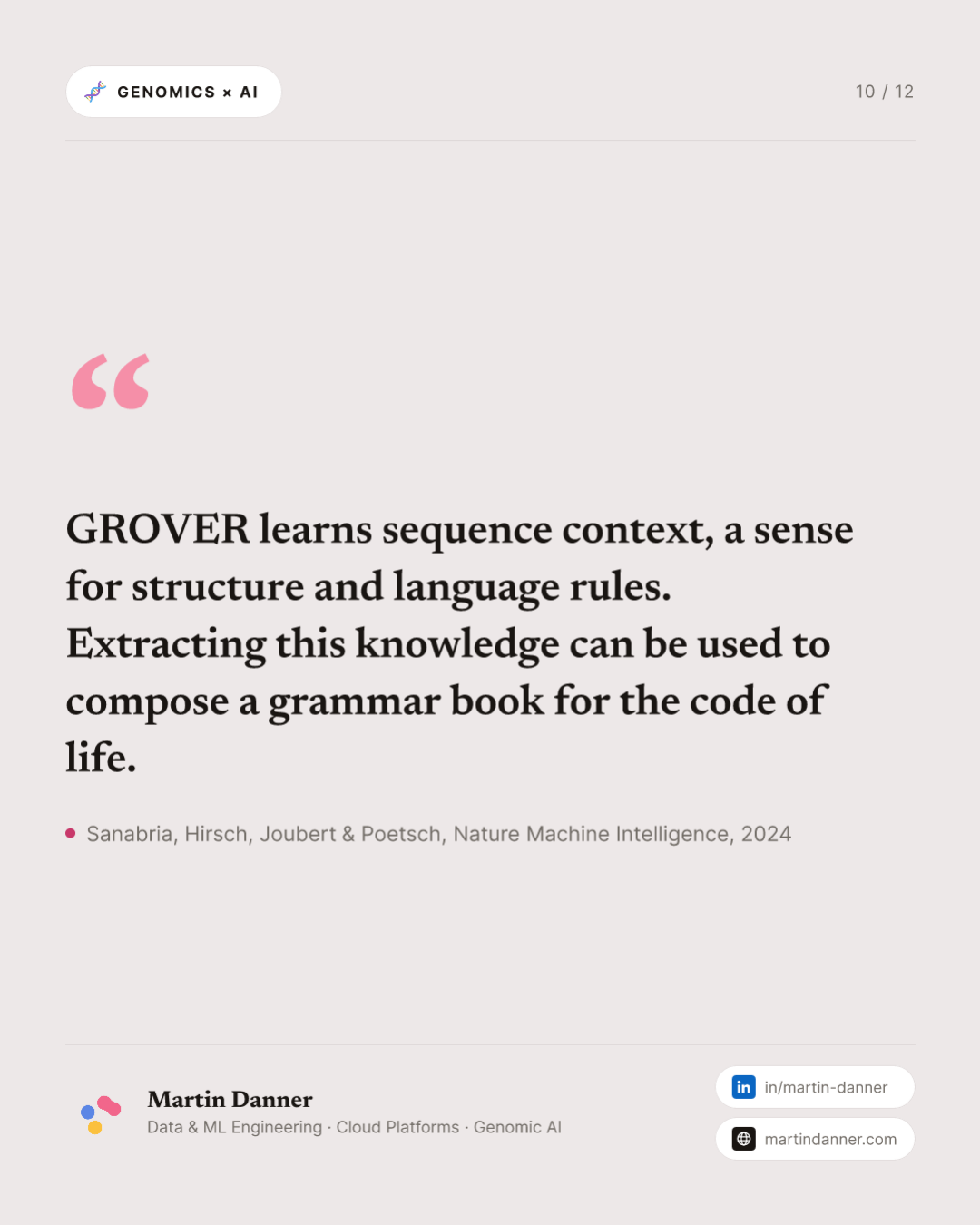 GENOMICS × AI

10 / 12

“

GROVER learns sequence context, a sense for structure and language rules. Extracting this knowledge can be used to compose a grammar book for the code of life.

Sanabria, Hirsch, Joubert & Poetsch, Nature Machine Intelligence, 2024

Martin Danner
Data & ML Engineering · Cloud Platforms · Genomic AI

in in/martin-danner

martindanner.com